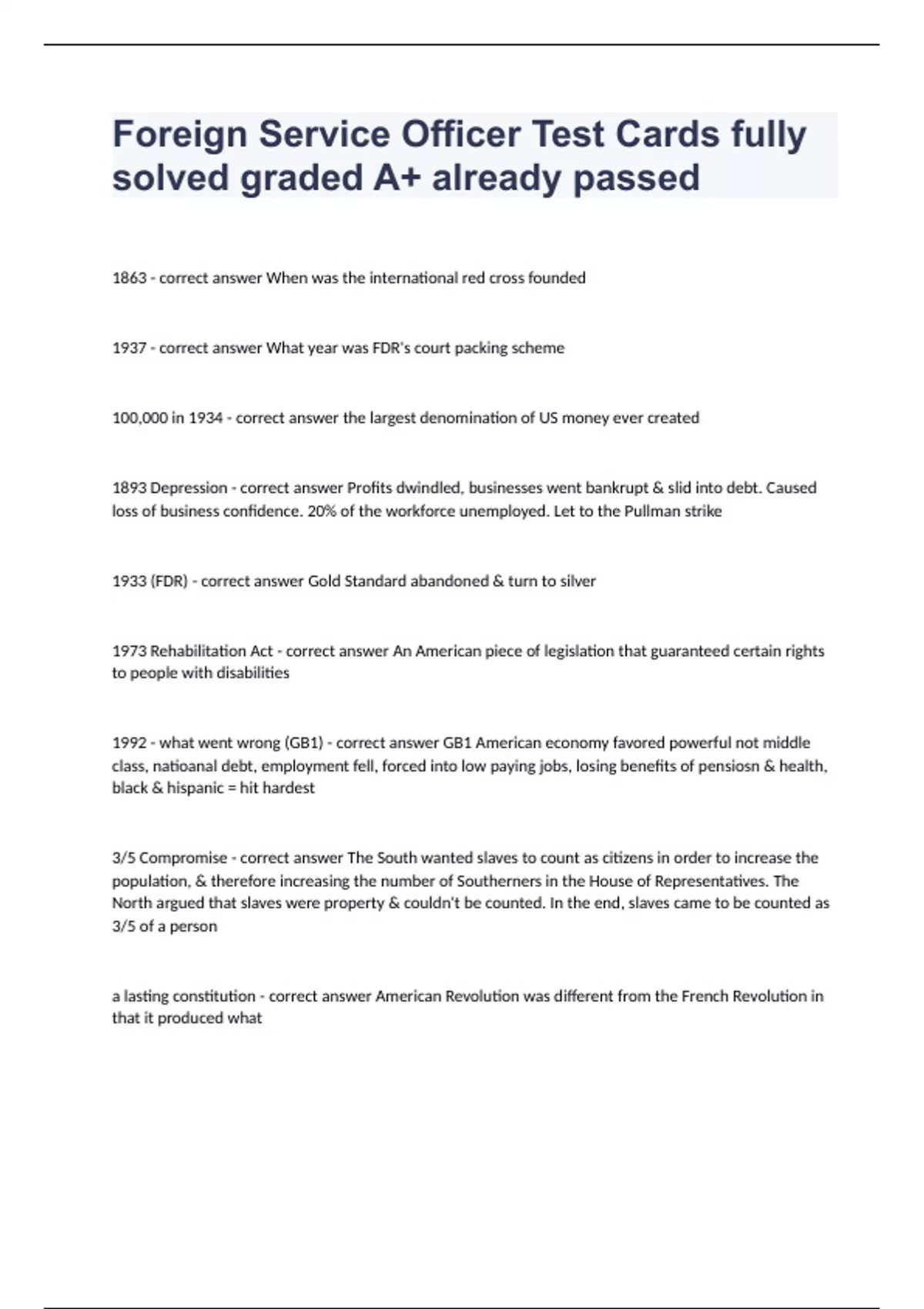 Foreign Service Officer Test Cards fully solved graded A+ already passed

1863 - correct answer When was the international red cross founded

1937 - correct answer What year was FDR's court packing scheme

100,000 in 1934 - correct answer the largest denomination of US money ever created

1893 Depression - correct answer Profits dwindled, businesses went bankrupt & slid into debt. Caused loss of business confidence. 20% of the workforce unemployed. Let to the Pullman strike

1933 (FDR) - correct answer Gold Standard abandoned & turn to silver

1973 Rehabilitation Act - correct answer An American piece of legislation that guaranteed certain rights to people with disabilities

1992 - what went wrong (GB1) - correct answer GB1 American economy favored powerful not middle class, natioanal debt, employment fell, forced into low paying jobs, losing benefits of pensiosn & health, black & hispanic = hit hardest

3/5 Compromise - correct answer The South wanted slaves to count as citizens in order to increase the population, & therefore increasing the number of Southerners in the House of Representatives. The North argued that slaves were property & couldn't be counted. In the end, slaves came to be counted as 3/5 of a person

a lasting constitution - correct answer American Revolution was different from the French Revolution in that it produced what